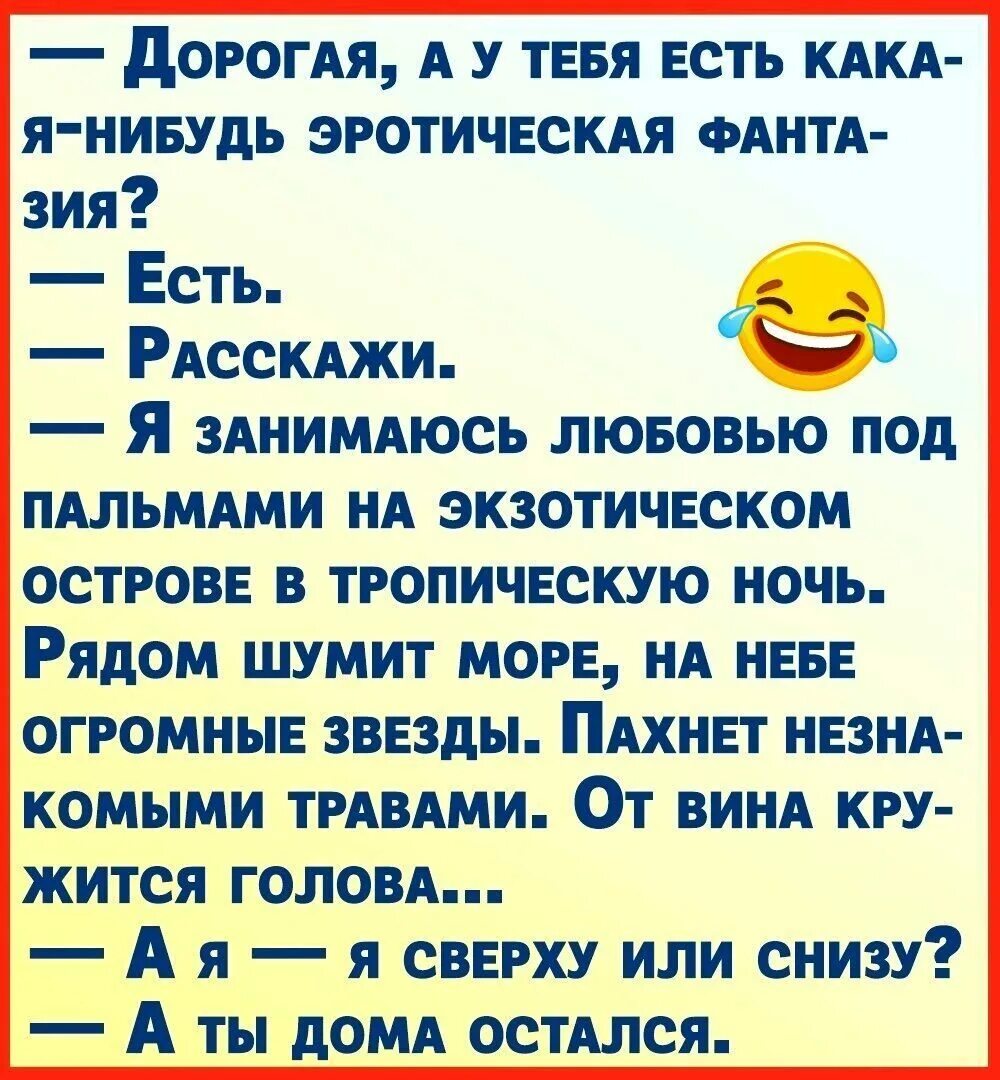 — Дорогая, а у тебя есть какая-нибудь эротическая фантазия?
— Есть.
— Расскажи.
— Я занимаюсь любовью под пальмами на экзотическом острове в тропическую ночь. Рядом шумит море, на небе огромные звезды. Пахнет незнакомыми травами. От вина кружится голова...
— А я — я сверху или снизу?
— А ты дома остался.